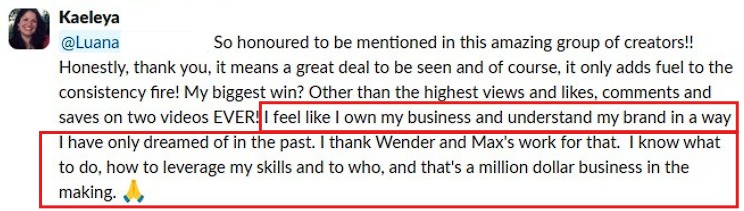 Kaeleya

@Luana So honoured to be mentioned in this amazing group of creators!! Honestly, thank you, it means a great deal to be seen and of course, it only adds fuel to the consistency fire! My biggest win? Other than the highest views and likes, comments and saves on two videos EVER! I feel like I own my business and understand my brand in a way I have only dreamed of in the past. I thank Wender and Max's work for that. I know what to do, how to leverage my skills and to who, and that's a million dollar business in the making. 🙏